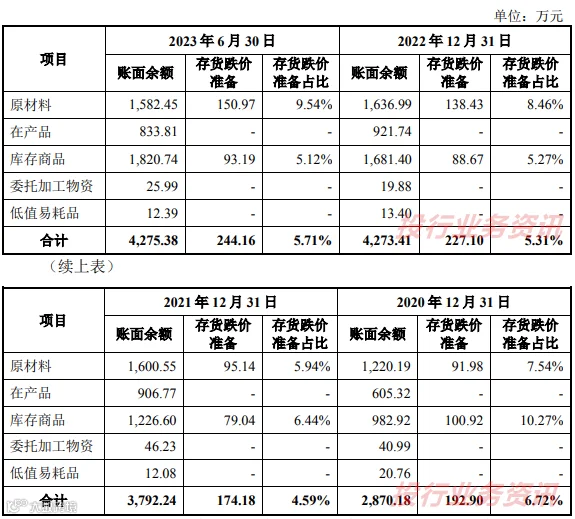 单位：万元

| 项目 | 2023年6月30日 | | | 2022年12月31日 | | |
|---|---|---|---|---|---|---|
| | 账面余额 | 存货跌价准备 | 存货跌价准备占比 | 账面余额 | 存货跌价准备 | 存货跌价准备占比 |
| 原材料 | 1,582.45 | 150.97 | 9.54% | 1,636.99 | 138.43 | 8.46% |
| 在产品 | 833.81 | - | - | 921.74 | - | - |
| 库存商品 | 1,820.74 | 93.19 | 5.12% | 1,681.40 | 88.67 | 5.27% |
| 委托加工物资 | 25.99 | - | - | 19.88 | - | - |
| 低值易耗品 | 12.39 | - | - | 13.40 | - | - |
| 合计 | 4,275.38 | 244.16 | 5.71% | 4,273.41 | 227.10 | 5.31% |

（续上表）

| 项目 | 2021年12月31日 | | | 2020年12月31日 | | |
|---|---|---|---|---|---|---|
| | 账面余额 | 存货跌价准备 | 存货跌价准备占比 | 账面余额 | 存货跌价准备 | 存货跌价准备占比 |
| 原材料 | 1,600.55 | 95.14 | 5.94% | 1,220.19 | 91.98 | 7.54% |
| 在产品 | 906.77 | - | - | 605.32 | - | - |
| 库存商品 | 1,226.60 | 79.04 | 6.44% | 982.92 | 100.92 | 10.27% |
| 委托加工物资 | 46.23 | - | - | 40.99 | - | - |
| 低值易耗品 | 12.08 | - | - | 20.76 | - | - |
| 合计 | 3,792.24 | 174.18 | 4.59% | 2,870.18 | 192.90 | 6.72% |

投行业务资讯